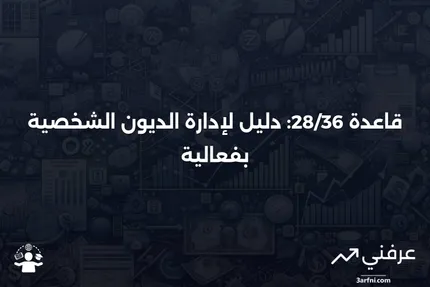 قاعدة 28/36: دليل لإدارة الديون الشخصية بفعالية

عرفني
3arfni.com